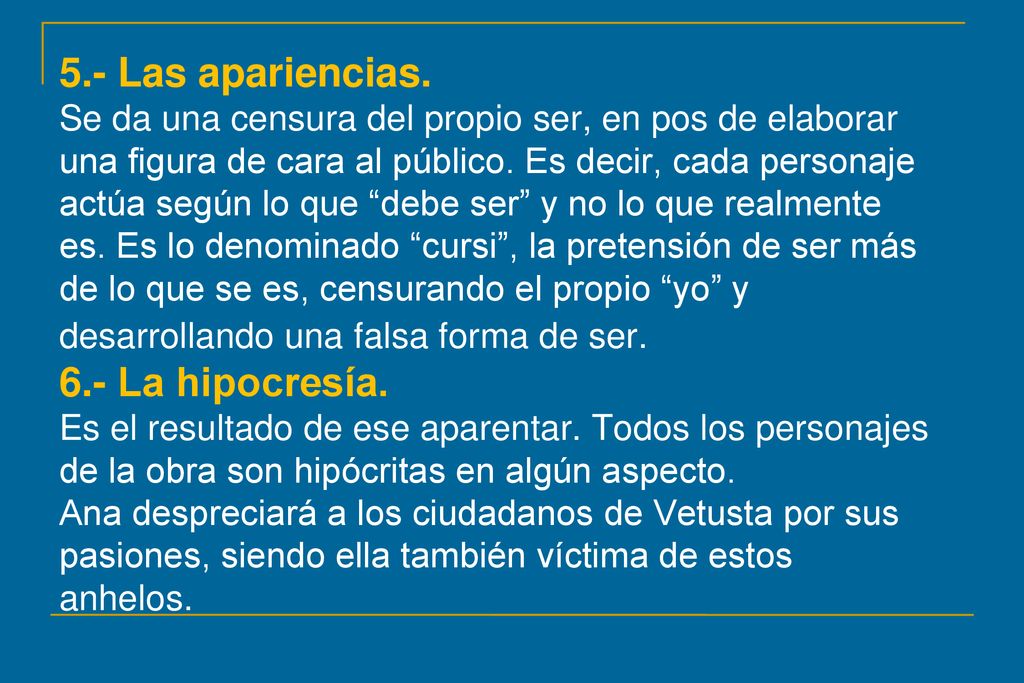 5.- Las apariencias.
Se da una censura del propio ser, en pos de elaborar una figura de cara al público. Es decir, cada personaje actúa según lo que “debe ser” y no lo que realmente es. Es lo denominado “cursi”, la pretensión de ser más de lo que se es, censurando el propio “yo” y desarrollando una falsa forma de ser.
6.- La hipocresía.
Es el resultado de ese aparentar. Todos los personajes de la obra son hipócritas en algún aspecto.
Ana despreciará a los ciudadanos de Vetusta por sus pasiones, siendo ella también víctima de estos anhelos.